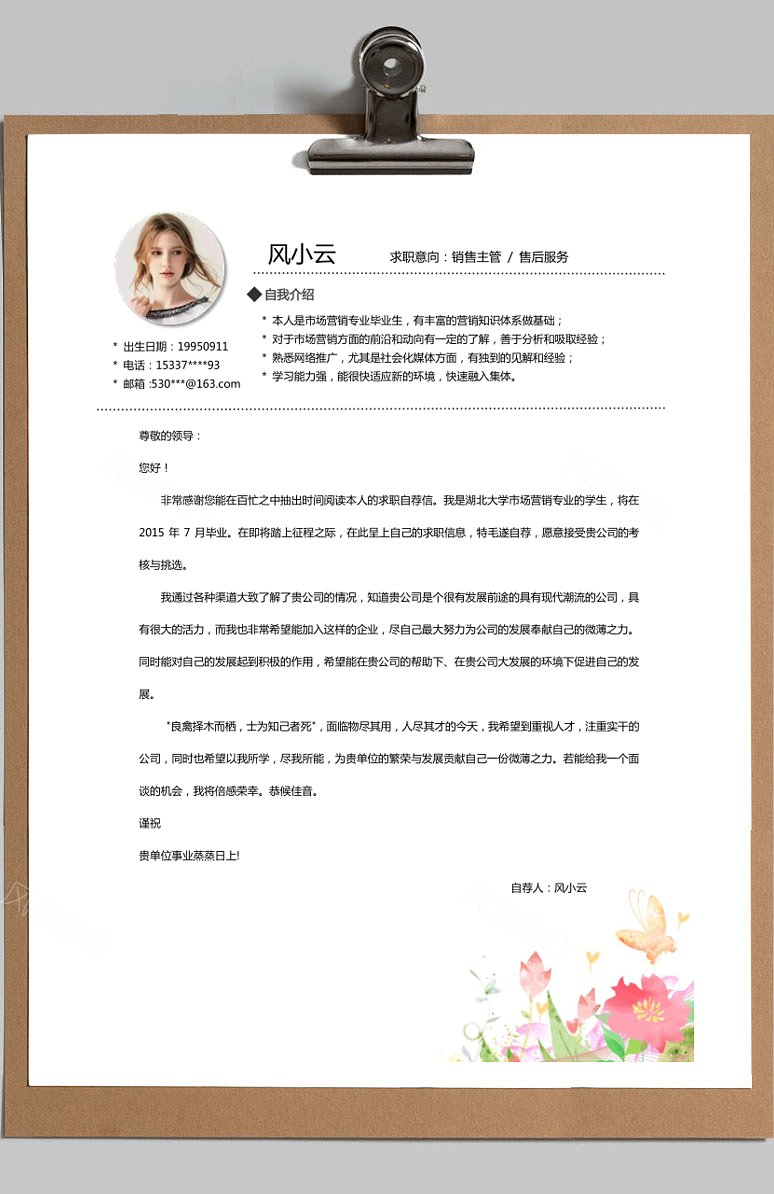 风小云

求职意向：销售主管 / 售后服务

◆ 自我介绍

* 本人是市场营销专业毕业生，有丰富的营销知识体系做基础；
* 对于市场营销方面的前沿和动向有一定的了解，善于分析和吸取经验；
* 熟悉网络推广，尤其是社会化媒体方面，有独到的见解和经验；
* 学习能力强，能很快适应新的环境，快速融入集体。

* 出生日期：19950911
* 电话：15337****93
* 邮箱 :530***@163.com

尊敬的领导：

您好！

非常感谢您能在百忙之中抽出时间阅读本人的求职自荐信。我是湖北大学市场营销专业的学生，将在 2015 年 7 月毕业。在即将踏上征程之际，在此呈上自己的求职信息，特毛遂自荐，愿意接受贵公司的考核与挑选。

我通过各种渠道大致了解了贵公司的情况，知道贵公司是个很有发展前途的具有现代潮流的公司，具有很大的活力，而我也非常希望能加入这样的企业，尽自己最大努力为公司的发展奉献自己的微薄之力。同时能对自己的发展起到积极的作用，希望能在贵公司的帮助下、在贵公司大发展的环境下促进自己的发展。

"良禽择木而栖，士为知己者死"，面临物尽其用，人尽其才的今天，我希望到重视人才，注重实干的公司，同时也希望以我所学，尽我所能，为贵单位的繁荣与发展贡献自己一份微薄之力。若能给我一个面谈的机会，我将倍感荣幸。恭候佳音。

谨祝

贵单位事业蒸蒸日上!

自荐人：风小云